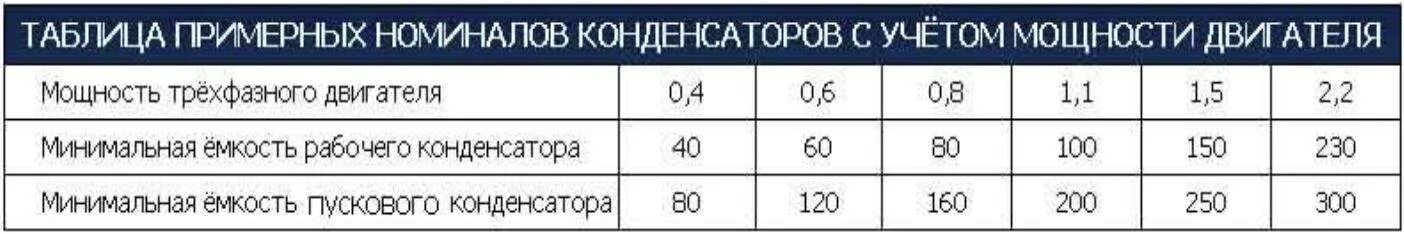 ТАБЛИЦА ПРИМЕРНЫХ НОМИНАЛОВ КОНДЕНСАТОРОВ С УЧЁТОМ МОЩНОСТИ ДВИГАТЕЛЯ

| Мощность трёхфазного двигателя | 0,4 | 0,6 | 0,8 | 1,1 | 1,5 | 2,2 |
|---|---|---|---|---|---|---|
| Минимальная ёмкость рабочего конденсатора | 40 | 60 | 80 | 100 | 150 | 230 |
| Минимальная ёмкость пускового конденсатора | 80 | 120 | 160 | 200 | 250 | 300 |